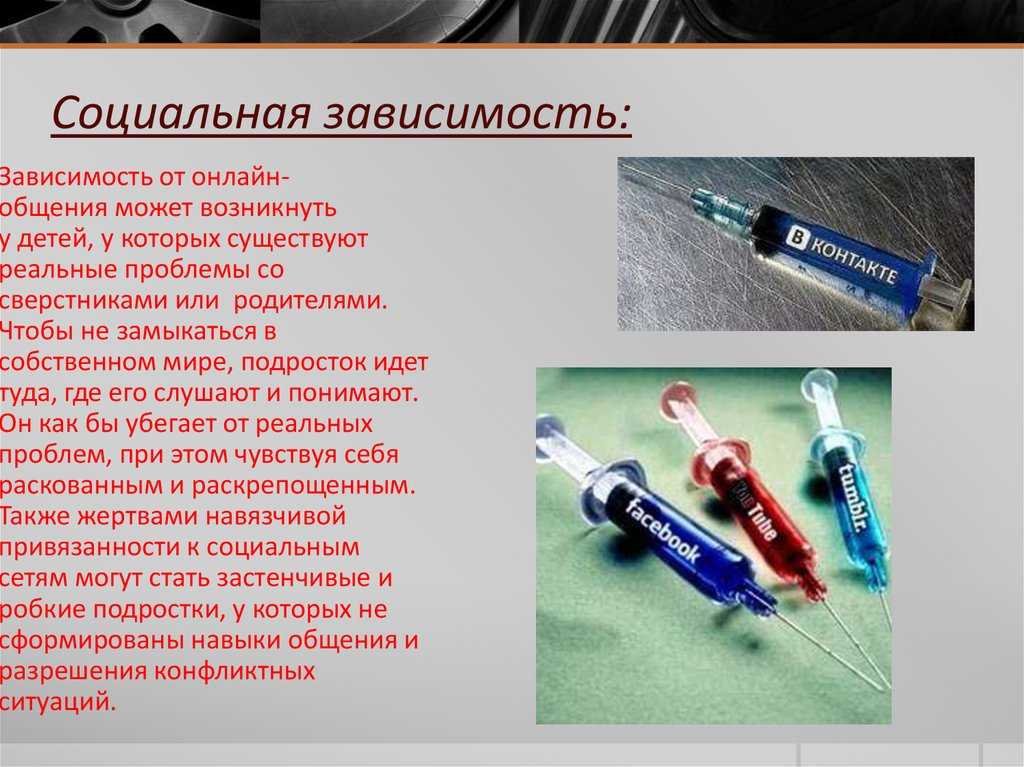 Социальная зависимость:

Зависимость от онлайн-общения может возникнуть у детей, у которых существуют реальные проблемы со сверстниками или родителями. Чтобы не замыкаться в собственном мире, подросток идет туда, где его слушают и понимают. Он как бы убегает от реальных проблем, при этом чувствуя себя раскованным и раскрепощенным. Также жертвами навязчивой привязанности к социальным сетям могут стать застенчивые и робкие подростки, у которых не сформированы навыки общения и разрешения конфликтных ситуаций.

В КОНТАКТЕ

facebook

YouTube

tumblr.